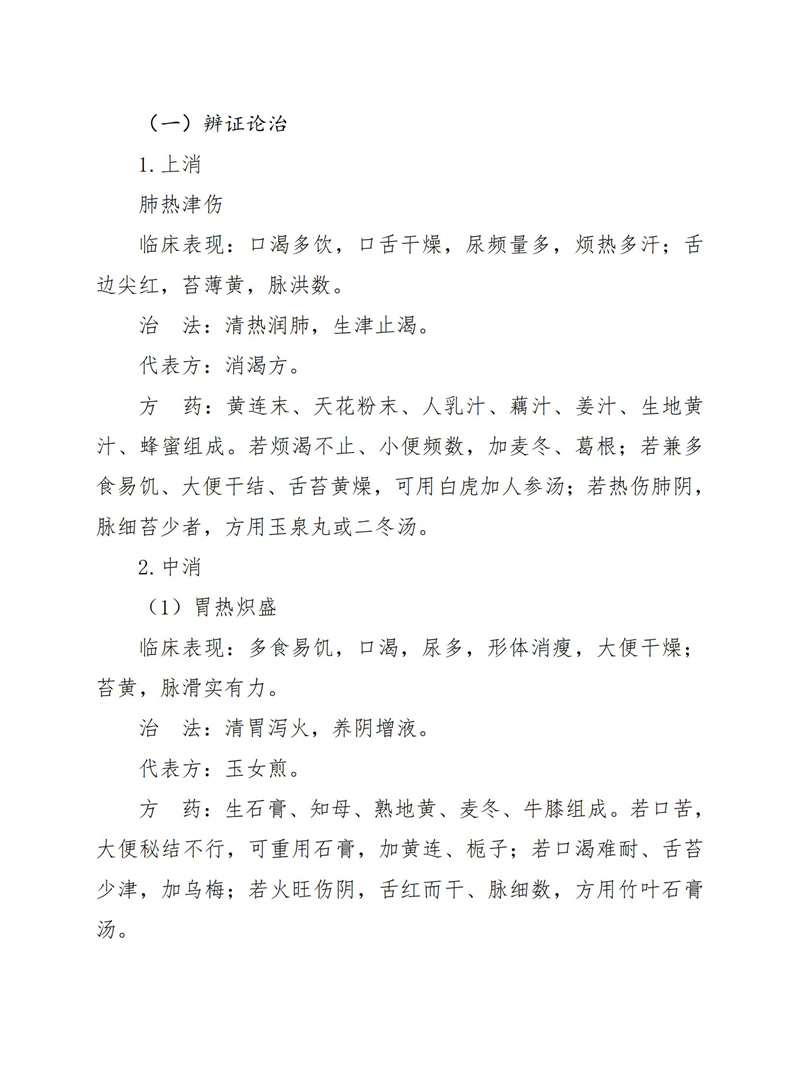 （一）辨证论治

1. 上消

肺热津伤

临床表现：口渴多饮，口舌干燥，尿频量多，烦热多汗；舌边尖红，苔薄黄，脉洪数。

治　法：清热润肺，生津止渴。

代表方：消渴方。

方　药：黄连末、天花粉末、人乳汁、藕汁、姜汁、生地黄汁、蜂蜜组成。若烦渴不止、小便频数，加麦冬、葛根；若兼多食易饥、大便干结、舌苔黄燥，可用白虎加人参汤；若热伤肺阴，脉细苔少者，方用玉泉丸或二冬汤。

2. 中消

（1）胃热炽盛

临床表现：多食易饥，口渴，尿多，形体消瘦，大便干燥；苔黄，脉滑实有力。

治　法：清胃泻火，养阴增液。

代表方：玉女煎。

方　药：生石膏、知母、熟地黄、麦冬、牛膝组成。若口苦，大便秘结不行，可重用石膏，加黄连、栀子；若口渴难耐、舌苔少津，加乌梅；若火旺伤阴，舌红而干、脉细数，方用竹叶石膏汤。